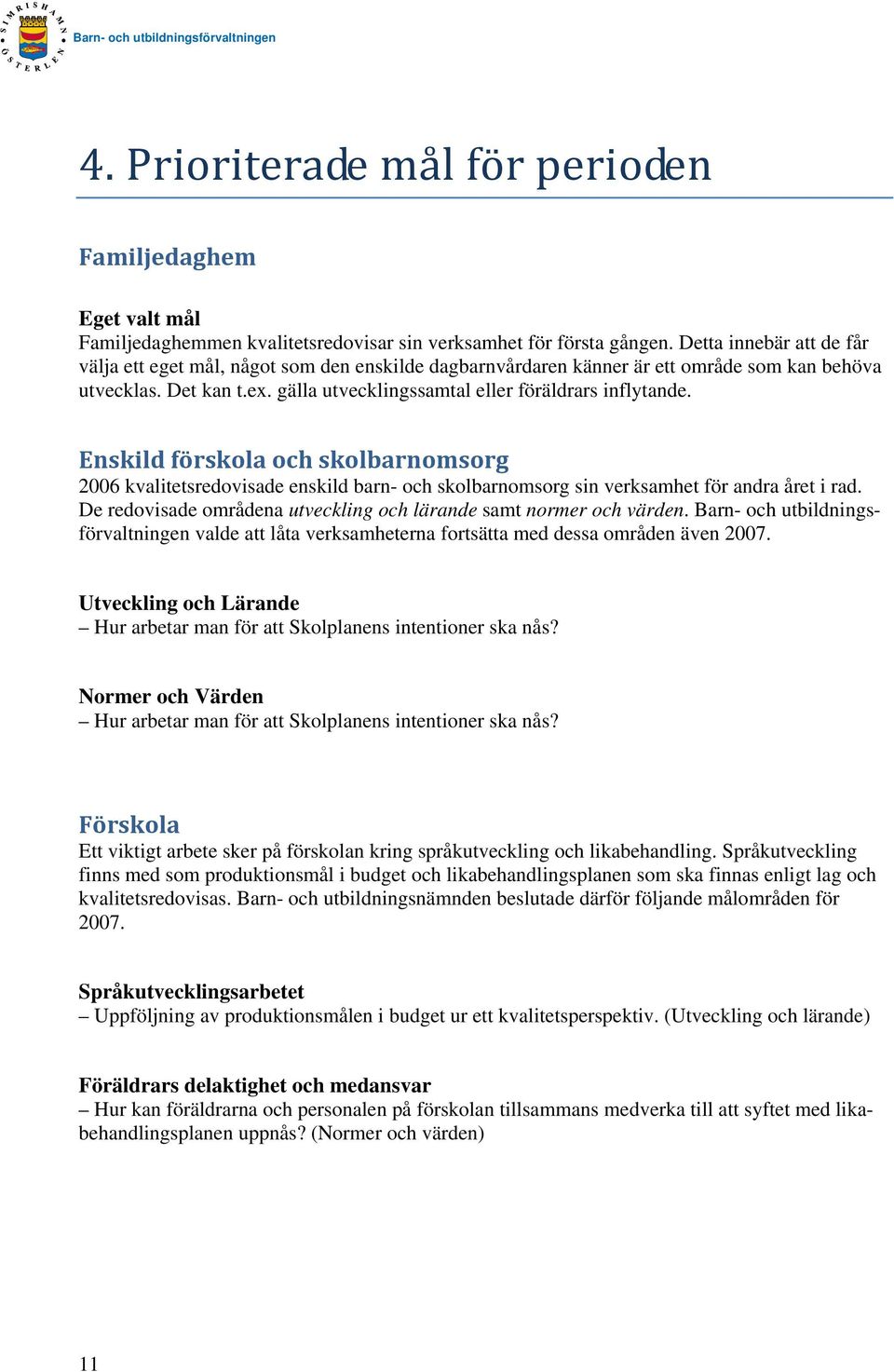 SIMRISHAMN ÖSTERLEN

Barn- och utbildningsförvaltningen

4. Prioriterade mål för perioden

Familjedaghem

Eget valt mål
Familjedaghemmen kvalitetsredovisar sin verksamhet för första gången. Detta innebär att de får välja ett eget mål, något som den enskilde dagbarnvårdaren känner är ett område som kan behöva utvecklas. Det kan t.ex. gälla utvecklingssamtal eller föräldrars inflytande.

Enskild förskola och skolbarnomsorg
2006 kvalitetsredovisade enskild barn- och skolbarnomsorg sin verksamhet för andra året i rad. De redovisade områdena utveckling och lärande samt normer och värden. Barn- och utbildningsförvaltningen valde att låta verksamheterna fortsätta med dessa områden även 2007.

Utveckling och Lärande
– Hur arbetar man för att Skolplanens intentioner ska nås?

Normer och Värden
– Hur arbetar man för att Skolplanens intentioner ska nås?

Förskola
Ett viktigt arbete sker på förskolan kring språkutveckling och likabehandling. Språkutveckling finns med som produktionsmål i budget och likabehandlingsplanen som ska finnas enligt lag och kvalitetsredovisas. Barn- och utbildningsnämnden beslutade därför följande målområden för 2007.

Språkutvecklingsarbetet
– Uppföljning av produktionsmålen i budget ur ett kvalitetsperspektiv. (Utveckling och lärande)

Föräldrars delaktighet och medansvar
– Hur kan föräldrarna och personalen på förskolan tillsammans medverka till att syftet med likabehandlingsplanen uppnås? (Normer och värden)

11